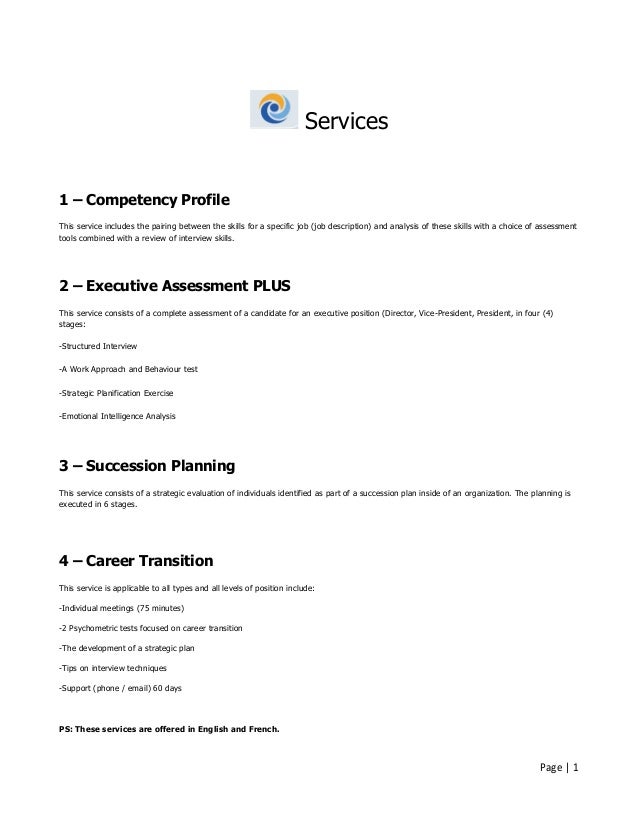 Services

1 – Competency Profile

This service includes the pairing between the skills for a specific job (job description) and analysis of these skills with a choice of assessment tools combined with a review of interview skills.

2 – Executive Assessment PLUS

This service consists of a complete assessment of a candidate for an executive position (Director, Vice-President, President, in four (4) stages:

-Structured Interview

-A Work Approach and Behaviour test

-Strategic Planification Exercise

-Emotional Intelligence Analysis

3 – Succession Planning

This service consists of a strategic evaluation of individuals identified as part of a succession plan inside of an organization. The planning is executed in 6 stages.

4 – Career Transition

This service is applicable to all types and all levels of position include:

-Individual meetings (75 minutes)

-2 Psychometric tests focused on career transition

-The development of a strategic plan

-Tips on interview techniques

-Support (phone / email) 60 days

PS: These services are offered in English and French.

Page | 1